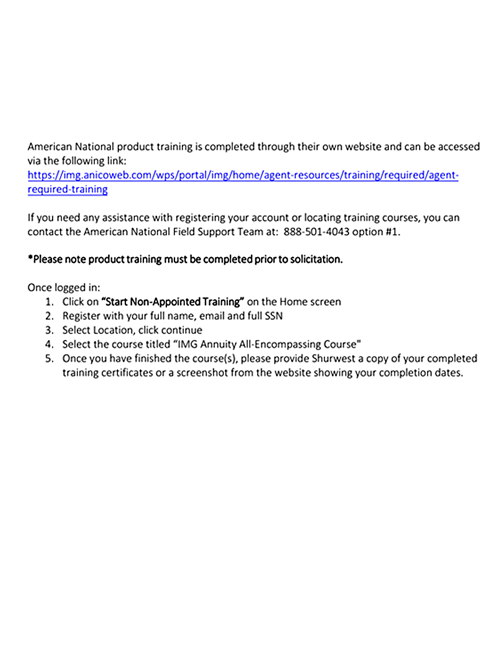 American National product training is completed through their own website and can be accessed via the following link:
https://img.anicoweb.com/wps/portal/img/home/agent-resources/training/required/agent-required-training

If you need any assistance with registering your account or locating training courses, you can contact the American National Field Support Team at: 888-501-4043 option #1.

*Please note product training must be completed prior to solicitation.

Once logged in:
1. Click on "Start Non-Appointed Training" on the Home screen
2. Register with your full name, email and full SSN
3. Select Location, click continue
4. Select the course titled "IMG Annuity All-Encompassing Course"
5. Once you have finished the course(s), please provide Shurwest a copy of your completed training certificates or a screenshot from the website showing your completion dates.